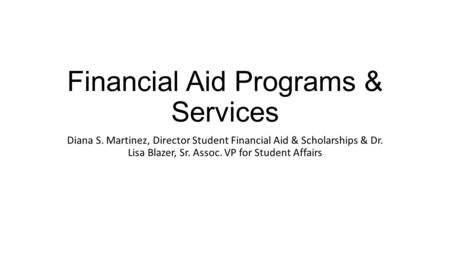 Financial Aid Programs & Services

Diana S. Martinez, Director Student Financial Aid & Scholarships & Dr. Lisa Blazer, Sr. Assoc. VP for Student Affairs